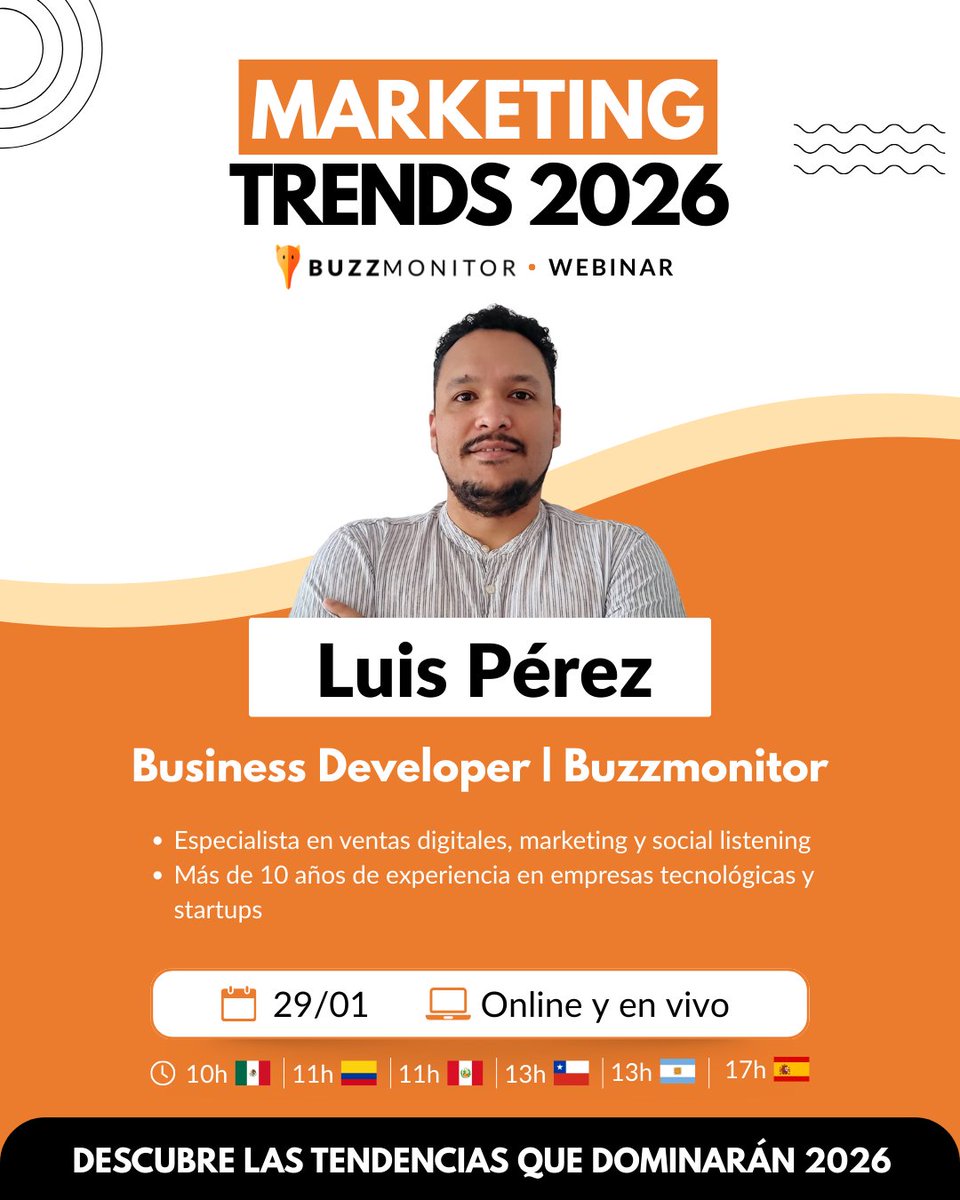 MARKETING
TRENDS 2026

BUZZMONITOR • WEBINAR

Luis Pérez

Business Developer | Buzzmonitor

• Especialista en ventas digitales, marketing y social listening
• Más de 10 años de experiencia en empresas tecnológicas y startups

29/01 Online y en vivo

10h | 11h | 11h | 13h | 13h | 17h

DESCUBRE LAS TENDENCIAS QUE DOMINARÁN 2026